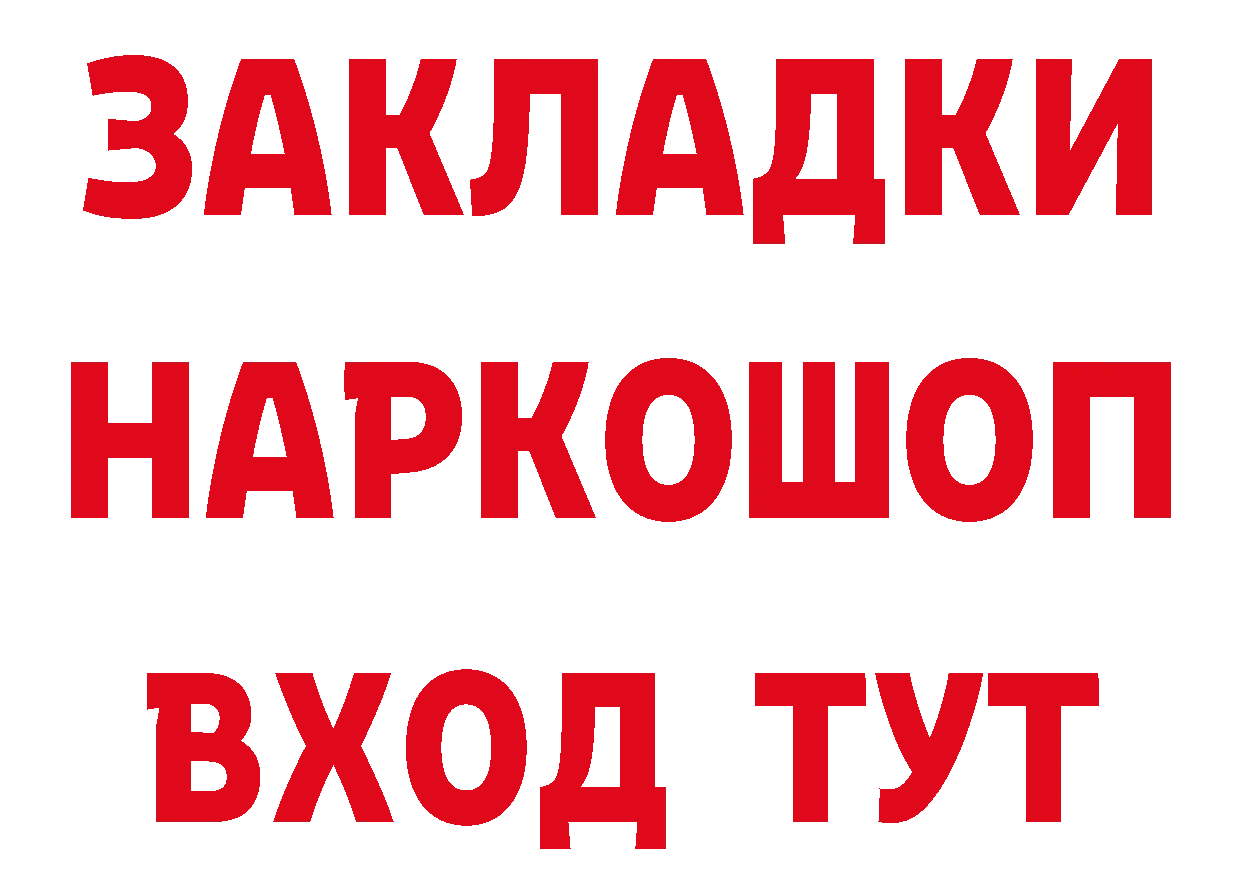 ЗАКЛАДКИ НАРКОШОП ВХОД ТУТ